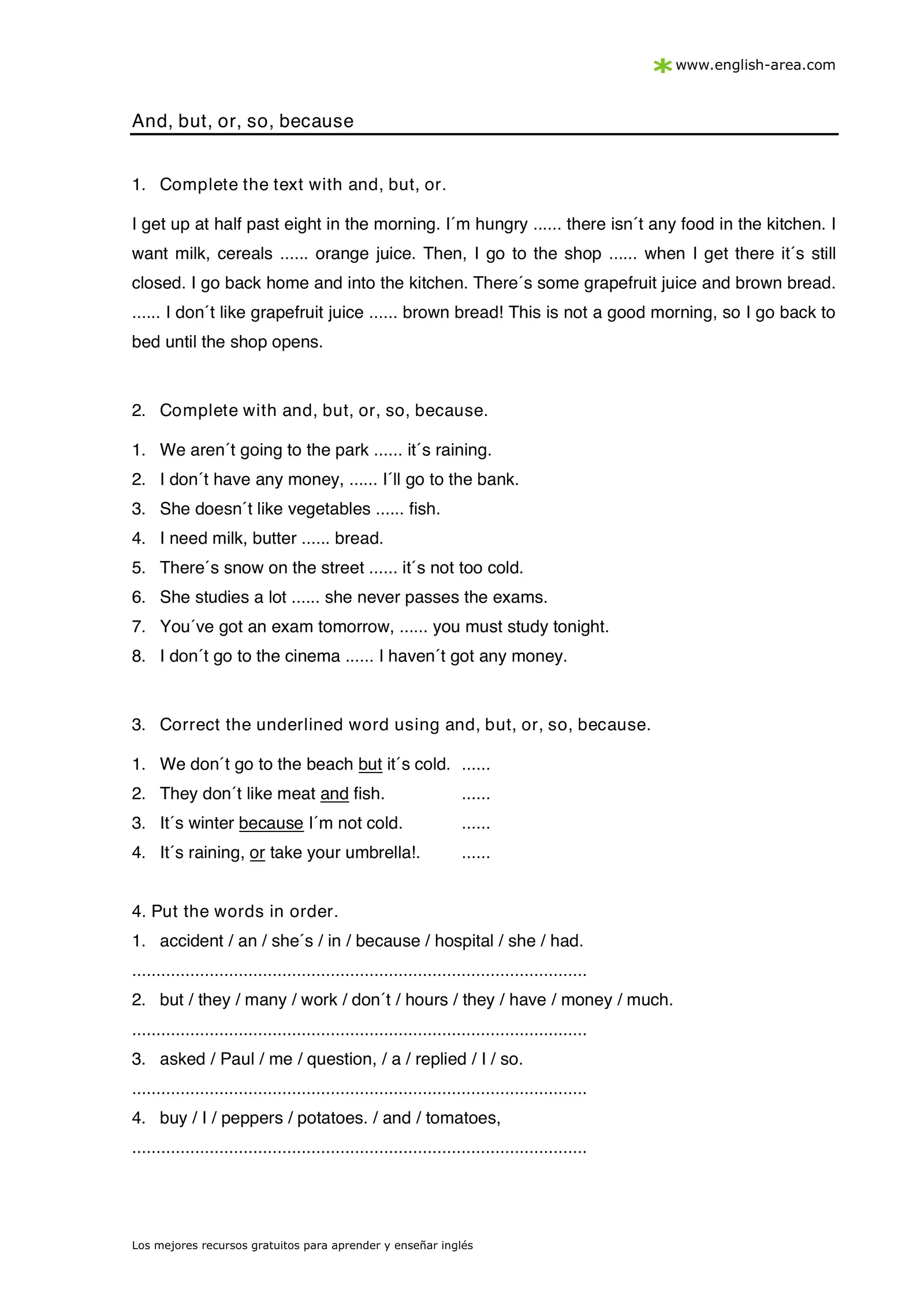 www.english-area.com

And, but, or, so, because

1. Complete the text with and, but, or.

I get up at half past eight in the morning. I´m hungry ...... there isn´t any food in the kitchen. I want milk, cereals ...... orange juice. Then, I go to the shop ...... when I get there it´s still closed. I go back home and into the kitchen. There´s some grapefruit juice and brown bread. ...... I don´t like grapefruit juice ...... brown bread! This is not a good morning, so I go back to bed until the shop opens.

2. Complete with and, but, or, so, because.

1. We aren´t going to the park ...... it´s raining.
2. I don´t have any money, ...... I´ll go to the bank.
3. She doesn´t like vegetables ...... fish.
4. I need milk, butter ...... bread.
5. There´s snow on the street ...... it´s not too cold.
6. She studies a lot ...... she never passes the exams.
7. You´ve got an exam tomorrow, ...... you must study tonight.
8. I don´t go to the cinema ...... I haven´t got any money.

3. Correct the underlined word using and, but, or, so, because.

1. We don´t go to the beach but it´s cold. ......
2. They don´t like meat and fish. ......
3. It´s winter because I´m not cold. ......
4. It´s raining, or take your umbrella!. ......

4. Put the words in order.
1. accident / an / she´s / in / because / hospital / she / had.
..........................................................................................
2. but / they / many / work / don´t / hours / they / have / money / much.
..........................................................................................
3. asked / Paul / me / question, / a / replied / I / so.
..........................................................................................
4. buy / I / peppers / potatoes. / and / tomatoes,
..........................................................................................

Los mejores recursos gratuitos para aprender y enseñar inglés